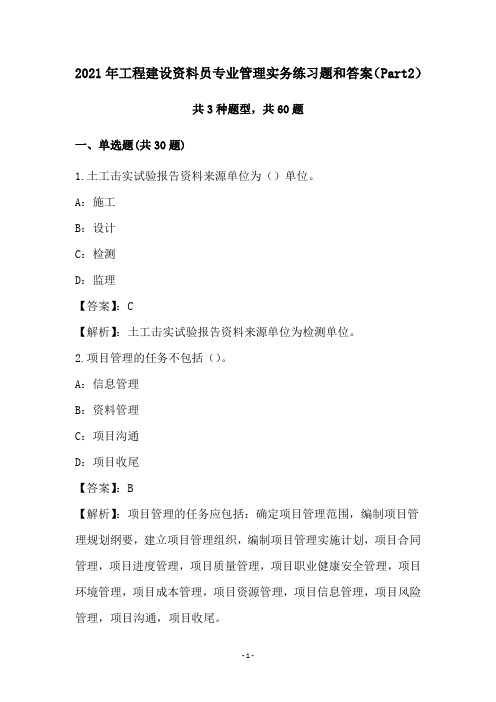 2021年工程建设资料员专业管理实务练习题和答案(Part2)

共3种题型，共60题

一、单选题(共30题)

1.土工击实试验报告资料来源单位为()单位。

A：施工

B：设计

C：检测

D：监理

【答案】：C

【解析】：土工击实试验报告资料来源单位为检测单位。

2.项目管理的任务不包括()。

A：信息管理

B：资料管理

C：项目沟通

D：项目收尾

【答案】：B

【解析】：项目管理的任务应包括：确定项目管理范围，编制项目管理规划纲要，建立项目管理组织，编制项目管理实施计划，项目合同管理，项目进度管理，项目质量管理，项目职业健康安全管理，项目环境管理，项目成本管理，项目资源管理，项目信息管理，项目风险管理，项目沟通，项目收尾。

-1-